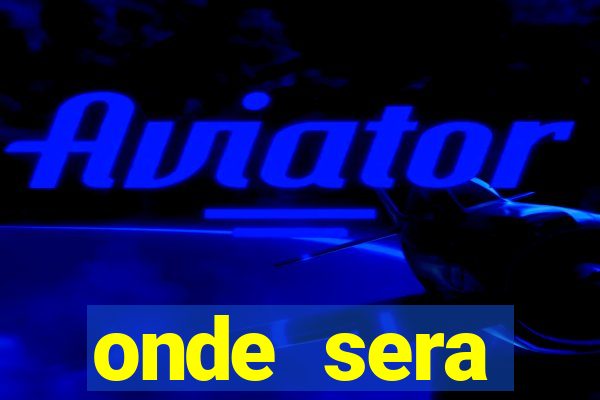 Aviator

onde sera